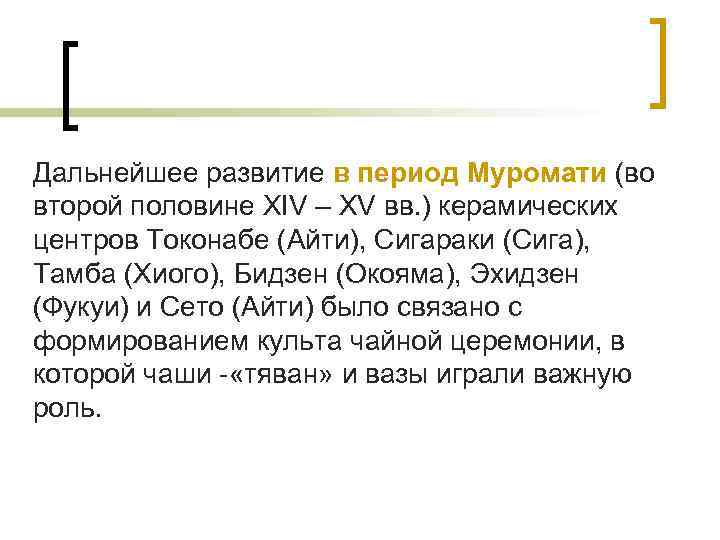 Дальнейшее развитие в период Муромати (во второй половине XIV – XV вв.) керамических центров Токонабе (Айти), Сигараки (Сига), Тамба (Хиого), Бидзен (Окояма), Эхидзен (Фукуи) и Сето (Айти) было связано с формированием культа чайной церемонии, в которой чаши -«тяван» и вазы играли важную роль.